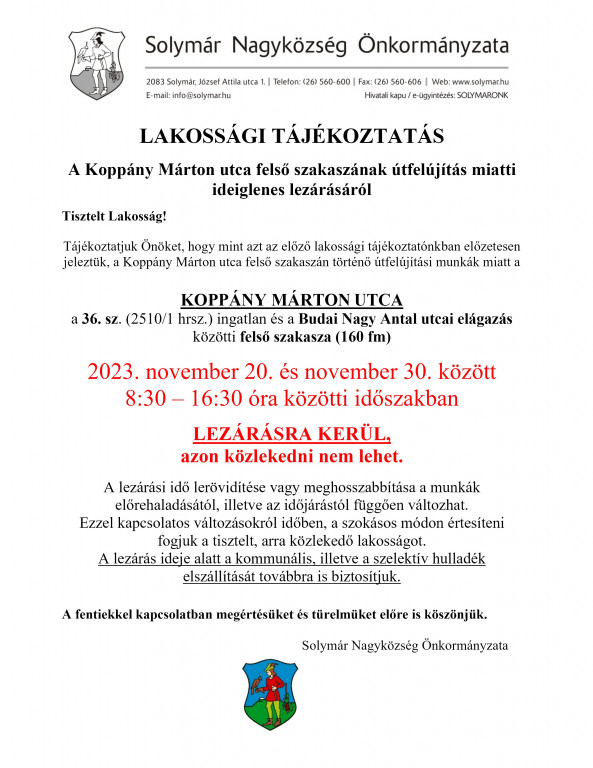 Solymár Nagyközség Önkormányzata

2083 Solymár, József Attila utca 1. | Telefon: (26) 560-600 | Fax: (26) 560-606 | Web: www.solymar.hu
E-mail: info@solymar.hu
Hivatali kapu / e-ügyintézés: SOLYMARONK

LAKOSSÁGI TÁJÉKOZTATÁS

A Koppány Márton utca felső szakaszának útfelújítás miatti ideiglenes lezárásáról

Tisztelt Lakosság!

Tájékoztatjuk Önöket, hogy mint azt az előző lakossági tájékoztatónkban előzetesen jeleztük, a Koppány Márton utca felső szakaszán történő útfelújítási munkák miatt a

KOPPÁNY MÁRTON UTCA
a 36. sz. (2510/1 hrsz.) ingatlan és a Budai Nagy Antal utcai elágazás közötti felső szakasza (160 fm)

2023. november 20. és november 30. között
8:30 – 16:30 óra közötti időszakban

LEZÁRÁSRA KERÜL,
azon közlekedni nem lehet.

A lezárási idő lerövidítése vagy meghosszabbítása a munkák előrehaladásától, illetve az időjárástól függően változhat. Ezzel kapcsolatos változásokról időben, a szokásos módon értesíteni fogjuk a tisztelt, arra közlekedő lakosságot.
A lezárás ideje alatt a kommunális, illetve a szelektív hulladék elszállítását továbbra is biztosítjuk.

A fentiekkel kapcsolatban megértésüket és türelmüket előre is köszönjük.

Solymár Nagyközség Önkormányzata